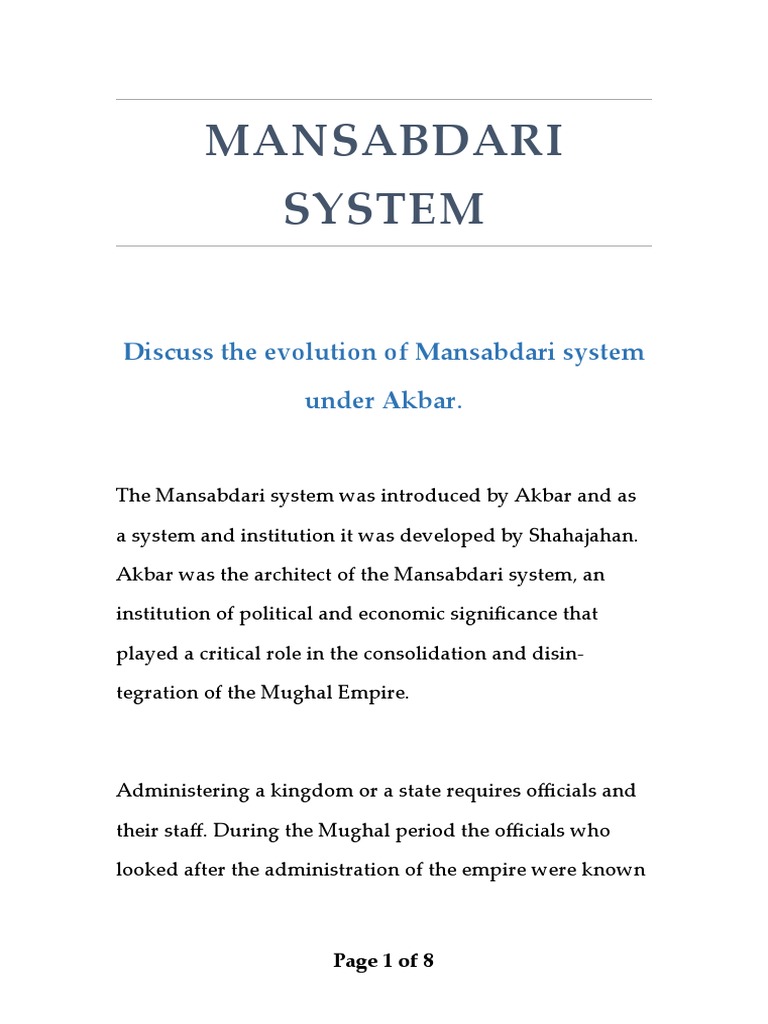 MANSABDARI SYSTEM

Discuss the evolution of Mansabdari system under Akbar.

The Mansabdari system was introduced by Akbar and as a system and institution it was developed by Shahajahan. Akbar was the architect of the Mansabdari system, an institution of political and economic significance that played a critical role in the consolidation and disintegration of the Mughal Empire.

Administering a kingdom or a state requires officials and their staff. During the Mughal period the officials who looked after the administration of the empire were known

Page 1 of 8